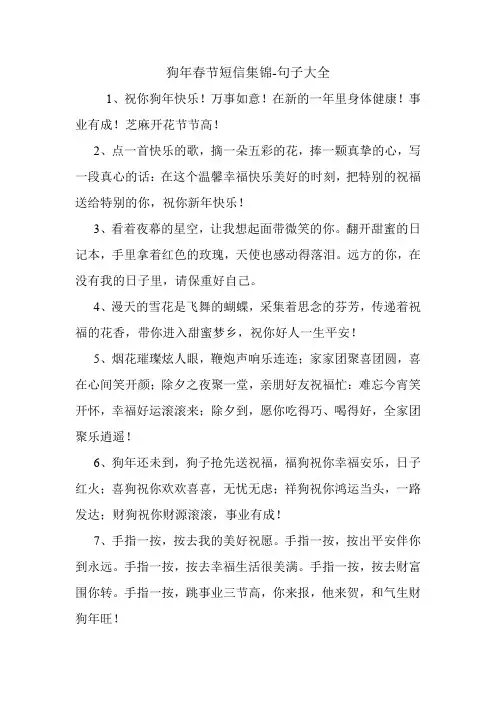 狗年春节短信集锦-句子大全

1、祝你狗年快乐！万事如意！在新的一年里身体健康！事业有成！芝麻开花节节高！

2、点一首快乐的歌，摘一朵五彩的花，捧一颗真挚的心，写一段真心的话：在这个温馨幸福快乐美好的时刻，把特别的祝福送给特别的你，祝你新年快乐！

3、看着夜幕的星空，让我想起面带微笑的你。翻开甜蜜的日记本，手里拿着红色的玫瑰，天使也感动得落泪。远方的你，在没有我的日子里，请保重好自己。

4、漫天的雪花是飞舞的蝴蝶，采集着思念的芬芳，传递着祝福的花香，带你进入甜蜜梦乡，祝你好人一生平安！

5、烟花璀璨炫人眼，鞭炮声响乐连连；家家团聚喜团圆，喜在心间笑开颜；除夕之夜聚一堂，亲朋好友祝福忙；难忘今宵笑开怀，幸福好运滚滚来；除夕到，愿你吃得巧、喝得好，全家团聚乐逍遥！

6、狗年还未到，狗子抢先送祝福，福狗祝你幸福安乐，日子红火；喜狗祝你欢欢喜喜，无忧无虑；祥狗祝你鸿运当头，一路发达；财狗祝你财源滚滚，事业有成！

7、手指一按，按去我的美好祝愿。手指一按，按出平安伴你到永远。手指一按，按去幸福生活很美满。手指一按，按去财富围你转。手指一按，跳事业三节高，你来报，他来贺，和气生财狗年旺！